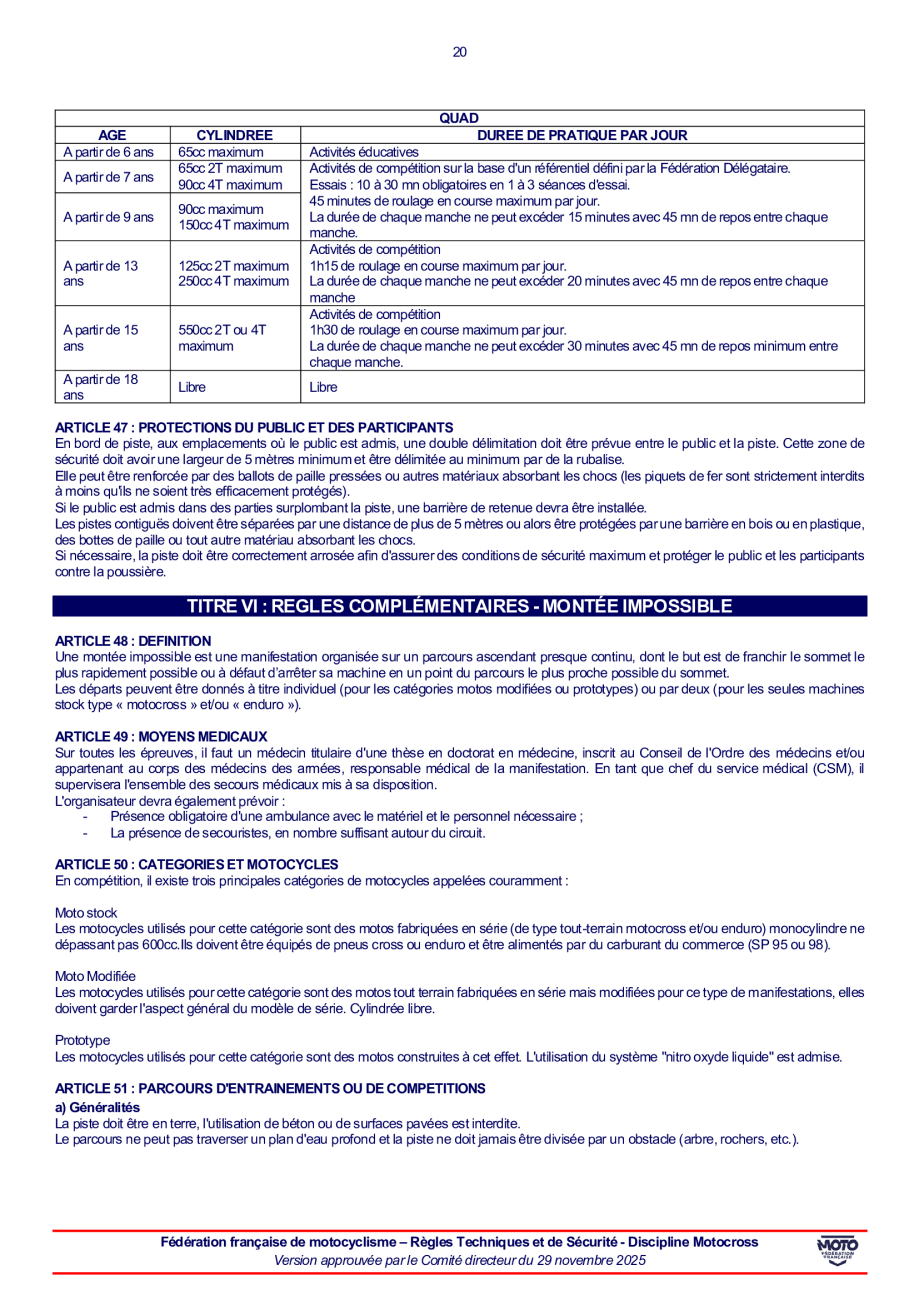 20

| QUAD | | |
|---|---|---|
| AGE | CYLINDREE | DUREE DE PRATIQUE PAR JOUR |
| A partir de 6 ans | 65cc maximum | Activités éducatives |
| A partir de 7 ans | 65cc 2T maximum 90cc 4T maximum | Activités de compétition sur la base d'un référentiel défini par la Fédération Délégataire. Essais : 10 à 30 mn obligatoires en 1 à 3 séances d'essai. |
| A partir de 9 ans | 90cc maximum 150cc 4T maximum | 45 minutes de roulage en course maximum par jour. La durée de chaque manche ne peut excéder 15 minutes avec 45 mn de repos entre chaque manche. |
| A partir de 13 ans | 125cc 2T maximum 250cc 4T maximum | Activités de compétition 1h15 de roulage en course maximum par jour. La durée de chaque manche ne peut excéder 20 minutes avec 45 mn de repos entre chaque manche |
| A partir de 15 ans | 550cc 2T ou 4T maximum | Activités de compétition 1h30 de roulage en course maximum par jour. La durée de chaque manche ne peut excéder 30 minutes avec 45 mn de repos minimum entre chaque manche. |
| A partir de 18 ans | Libre | Libre |

ARTICLE 47 : PROTECTIONS DU PUBLIC ET DES PARTICIPANTS
En bord de piste, aux emplacements où le public est admis, une double délimitation doit être prévue entre le public et la piste. Cette zone de sécurité doit avoir une largeur de 5 mètres minimum et être délimitée au minimum par de la rubalise.
Elle peut être renforcée par des ballots de paille pressées ou autres matériaux absorbant les chocs (les piquets de fer sont strictement interdits à moins qu'ils ne soient très efficacement protégés).
Si le public est admis dans des parties surplombant la piste, une barrière de retenue devra être installée.
Les pistes contiguës doivent être séparées par une distance de plus de 5 mètres ou alors être protégées par une barrière en bois ou en plastique, des bottes de paille ou tout autre matériau absorbant les chocs.
Si nécessaire, la piste doit être correctement arrosée afin d'assurer des conditions de sécurité maximum et protéger le public et les participants contre la poussière.

TITRE VI : REGLES COMPLÉMENTAIRES - MONTÉE IMPOSSIBLE

ARTICLE 48 : DEFINITION
Une montée impossible est une manifestation organisée sur un parcours ascendant presque continu, dont le but est de franchir le sommet le plus rapidement possible ou à défaut d'arrêter sa machine en un point du parcours le plus proche possible du sommet.
Les départs peuvent être donnés à titre individuel (pour les catégories motos modifiées ou prototypes) ou par deux (pour les seules machines stock type « motocross » et/ou « enduro »).

ARTICLE 49 : MOYENS MEDICAUX
Sur toutes les épreuves, il faut un médecin titulaire d'une thèse en doctorat en médecine, inscrit au Conseil de l'Ordre des médecins et/ou appartenant au corps des médecins des armées, responsable médical de la manifestation. En tant que chef du service médical (CSM), il supervisera l'ensemble des secours médicaux mis à sa disposition.
L'organisateur devra également prévoir :
- Présence obligatoire d'une ambulance avec le matériel et le personnel nécessaire ;
- La présence de secouristes, en nombre suffisant autour du circuit.

ARTICLE 50 : CATEGORIES ET MOTOCYCLES
En compétition, il existe trois principales catégories de motocycles appelées couramment :

Moto stock
Les motocycles utilisés pour cette catégorie sont des motos fabriquées en série (de type tout-terrain motocross et/ou enduro) monocylindre ne dépassant pas 600cc.Ils doivent être équipés de pneus cross ou enduro et être alimentés par du carburant du commerce (SP 95 ou 98).

Moto Modifiée
Les motocycles utilisés pour cette catégorie sont des motos tout terrain fabriquées en série mais modifiées pour ce type de manifestations, elles doivent garder l'aspect général du modèle de série. Cylindrée libre.

Prototype
Les motocycles utilisés pour cette catégorie sont des motos construites à cet effet. L'utilisation du système "nitro oxyde liquide" est admise.

ARTICLE 51 : PARCOURS D'ENTRAINEMENTS OU DE COMPETITIONS
a) Généralités
La piste doit être en terre, l'utilisation de béton ou de surfaces pavées est interdite.
Le parcours ne peut pas traverser un plan d'eau profond et la piste ne doit jamais être divisée par un obstacle (arbre, rochers, etc.).

Fédération française de motocyclisme – Règles Techniques et de Sécurité - Discipline Motocross
Version approuvée par le Comité directeur du 29 novembre 2025